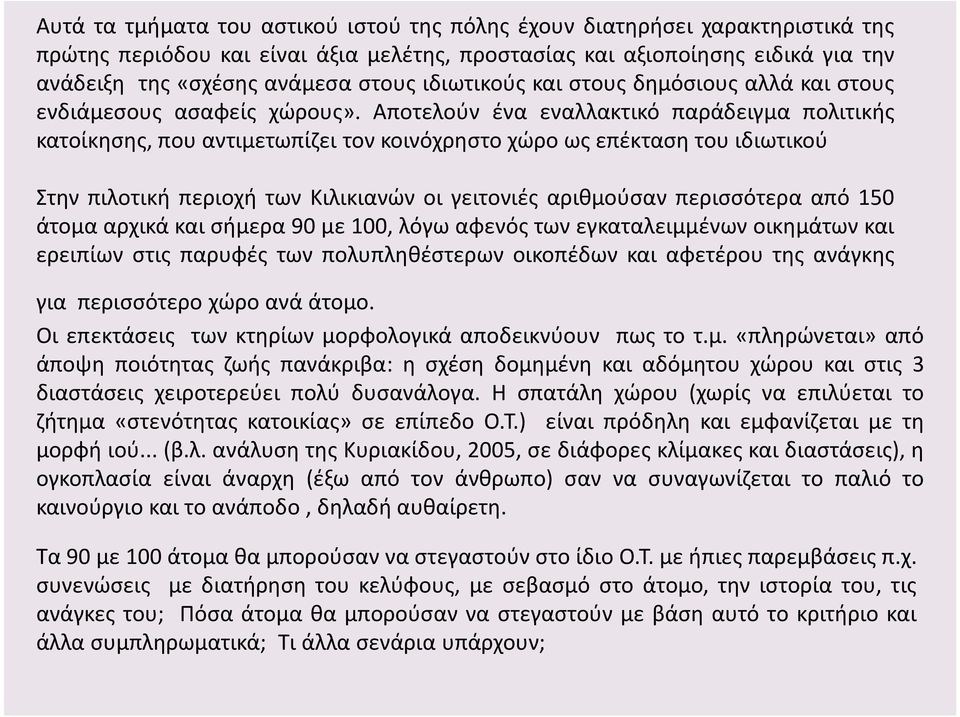 Αυτά τα τμήματα του αστικού ιστού της πόλης έχουν διατηρήσει χαρακτηριστικά της πρώτης περιόδου και είναι άξια μελέτης, προστασίας και αξιοποίησης ειδικά για την ανάδειξη της «σχέσης ανάμεσα στους ιδιωτικούς και στους δημόσιους αλλά και στους ενδιάμεσους ασαφείς χώρους». Αποτελούν ένα εναλλακτικό παράδειγμα πολιτικής κατοίκησης, που αντιμετωπίζει τον κοινόχρηστο χώρο ως επέκταση του ιδιωτικού

Στην πιλοτική περιοχή των Κιλικιανών οι γειτονιές αριθμούσαν περισσότερα από 150 άτομα αρχικά και σήμερα 90 με 100, λόγω αφενός των εγκαταλειμμένων οικημάτων και ερειπίων στις παρυφές των πολυπληθέστερων οικοπέδων και αφετέρου της ανάγκης

για περισσότερο χώρο ανά άτομο.

Οι επεκτάσεις των κτηρίων μορφολογικά αποδεικνύουν πως το τ.μ. «πληρώνεται» από άποψη ποιότητας ζωής πανάκριβα: η σχέση δομημένη και αδόμητου χώρου και στις 3 διαστάσεις χειροτερεύει πολύ δυσανάλογα. Η σπατάλη χώρου (χωρίς να επιλύεται το ζήτημα «στενότητας κατοικίας» σε επίπεδο Ο.Τ.) είναι πρόδηλη και εμφανίζεται με τη μορφή ιού... (β.λ. ανάλυση της Κυριακίδου, 2005, σε διάφορες κλίμακες και διαστάσεις), η ογκοπλασία είναι άναρχη (έξω από τον άνθρωπο) σαν να συναγωνίζεται το παλιό το καινούργιο και το ανάποδο , δηλαδή αυθαίρετη.

Τα 90 με 100 άτομα θα μπορούσαν να στεγαστούν στο ίδιο Ο.Τ. με ήπιες παρεμβάσεις π.χ. συνενώσεις με διατήρηση του κελύφους, με σεβασμό στο άτομο, την ιστορία του, τις ανάγκες του; Πόσα άτομα θα μπορούσαν να στεγαστούν με βάση αυτό το κριτήριο και άλλα συμπληρωματικά; Τι άλλα σενάρια υπάρχουν;